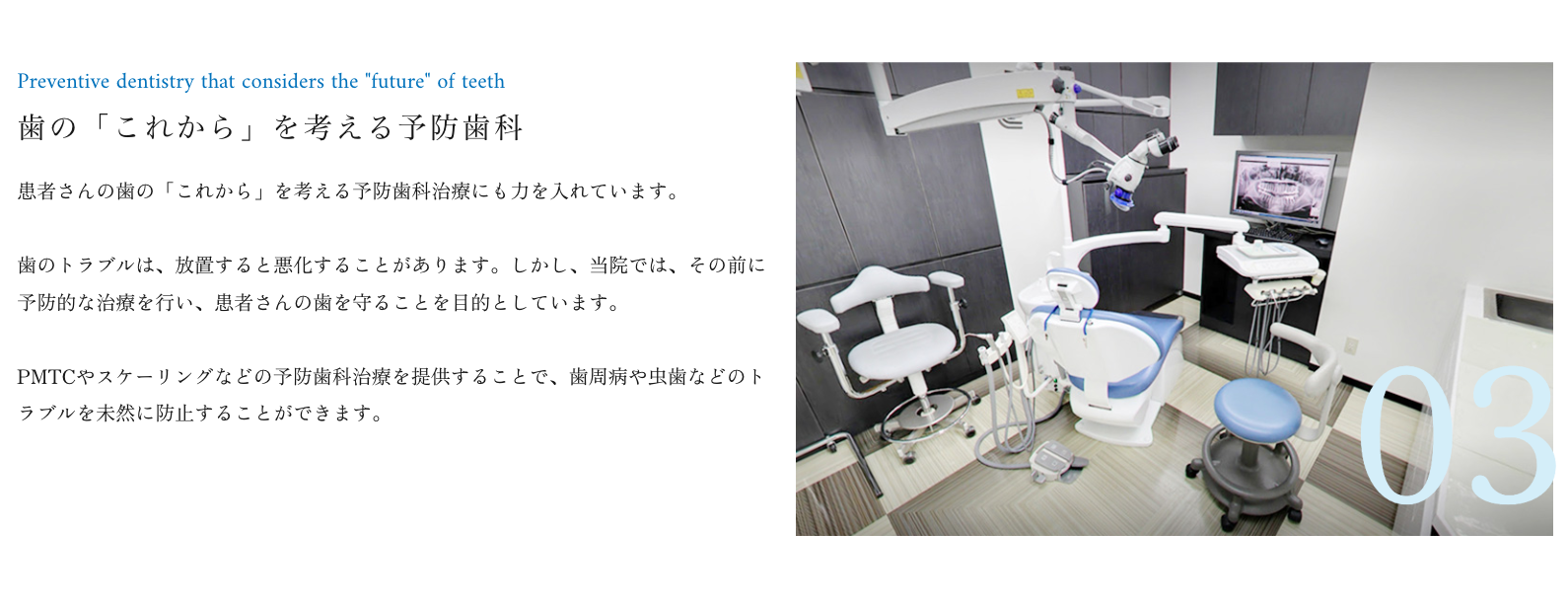 Preventive dentistry that considers the "future" of teeth

歯の「これから」を考える予防歯科

患者さんの歯の「これから」を考える予防歯科治療にも力を入れています。

歯のトラブルは、放置すると悪化することがあります。しかし、当院では、その前に予防的な治療を行い、患者さんの歯を守ることを目的としています。

PMTCやスケーリングなどの予防歯科治療を提供することで、歯周病や虫歯などのトラブルを未然に防止することができます。

03